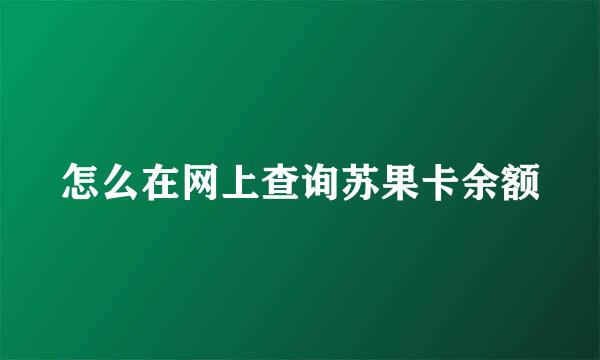 怎么在网上查询苏果卡余额